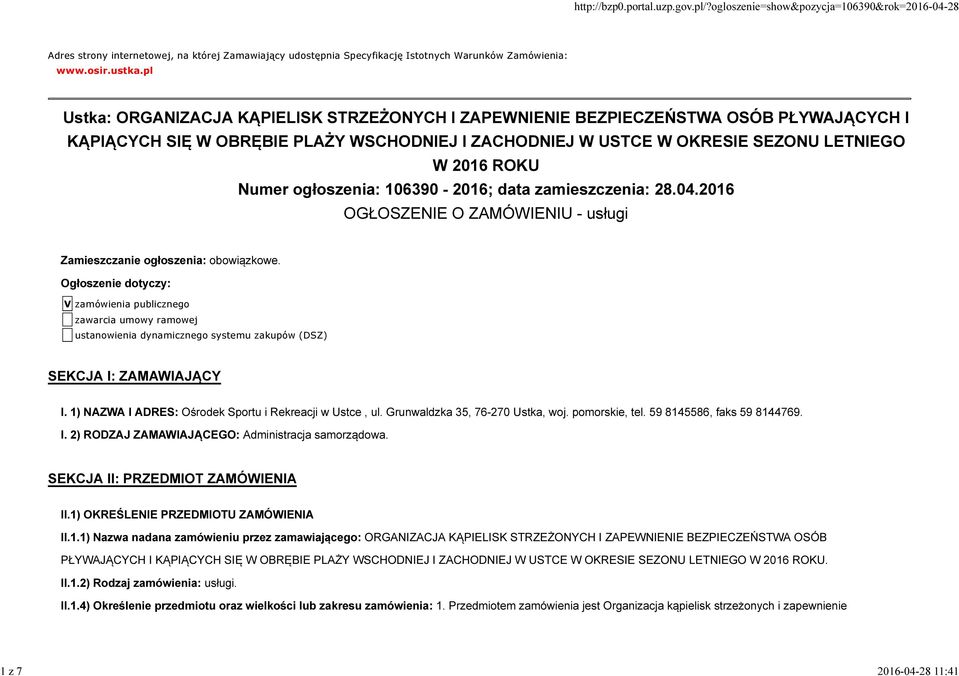 http://bzp0.portal.uzp.gov.pl/?ogloszenie=show&pozycja=106390&rok=2016-04-28

Adres strony internetowej, na której Zamawiający udostępnia Specyfikację Istotnych Warunków Zamówienia: www.osir.ustka.pl

Ustka: ORGANIZACJA KĄPIELISK STRZEŻONYCH I ZAPEWNIENIE BEZPIECZEŃSTWA OSÓB PŁYWAJĄCYCH I KĄPIĄCYCH SIĘ W OBRĘBIE PLAŻY WSCHODNIEJ I ZACHODNIEJ W USTCE W OKRESIE SEZONU LETNIEGO W 2016 ROKU
Numer ogłoszenia: 106390 - 2016; data zamieszczenia: 28.04.2016
OGŁOSZENIE O ZAMÓWIENIU - usługi

Zamieszczanie ogłoszenia: obowiązkowe.

Ogłoszenie dotyczy:

V zamówienia publicznego
zawarcia umowy ramowej
ustanowienia dynamicznego systemu zakupów (DSZ)

SEKCJA I: ZAMAWIAJĄCY

I. 1) NAZWA I ADRES: Ośrodek Sportu i Rekreacji w Ustce , ul. Grunwaldzka 35, 76-270 Ustka, woj. pomorskie, tel. 59 8145586, faks 59 8144769.

I. 2) RODZAJ ZAMAWIAJĄCEGO: Administracja samorządowa.

SEKCJA II: PRZEDMIOT ZAMÓWIENIA

II.1) OKREŚLENIE PRZEDMIOTU ZAMÓWIENIA

II.1.1) Nazwa nadana zamówieniu przez zamawiającego: ORGANIZACJA KĄPIELISK STRZEŻONYCH I ZAPEWNIENIE BEZPIECZEŃSTWA OSÓB PŁYWAJĄCYCH I KĄPIĄCYCH SIĘ W OBRĘBIE PLAŻY WSCHODNIEJ I ZACHODNIEJ W USTCE W OKRESIE SEZONU LETNIEGO W 2016 ROKU.

II.1.2) Rodzaj zamówienia: usługi.

II.1.4) Określenie przedmiotu oraz wielkości lub zakresu zamówienia: 1. Przedmiotem zamówienia jest Organizacja kąpielisk strzeżonych i zapewnienie

1 z 7

2016-04-28 11:41